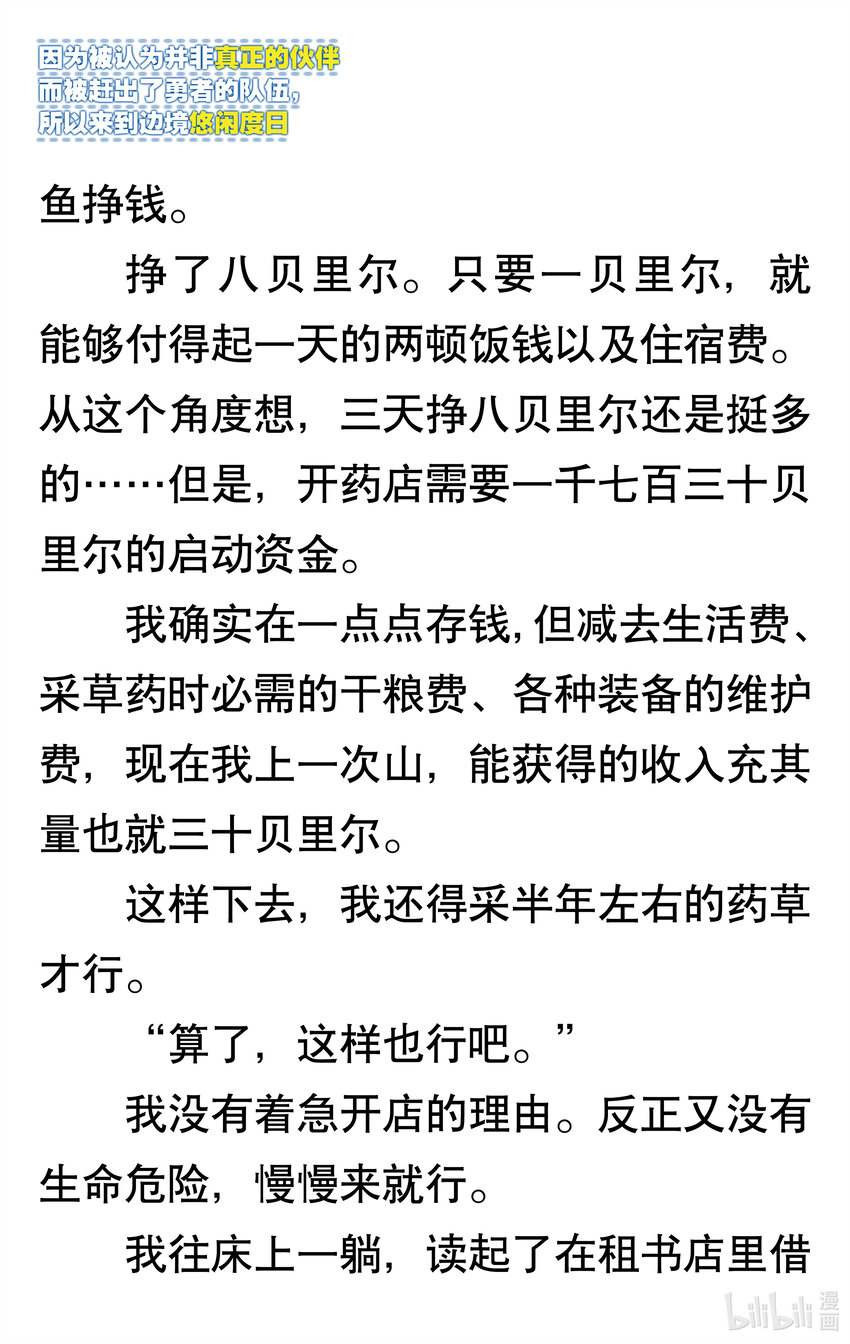 因为被认为并非真正的伙伴
而被赶出了勇者的队伍，
所以来到边境悠闲度日

鱼挣钱。

挣了八贝里尔。只要一贝里尔，就能够付得起一天的两顿饭钱以及住宿费。从这个角度想，三天挣八贝里尔还是挺多的……但是，开药店需要一千七百三十贝里尔的启动资金。

我确实在一点点存钱，但减去生活费、采草药时必需的干粮费、各种装备的维护费，现在我上一次山，能获得的收入充其量也就三十贝里尔。

这样下去，我还得采半年左右的药草才行。

“算了，这样也行吧。”

我没有着急开店的理由。反正又没有生命危险，慢慢来就行。

我往床上一躺，读起了在租书店里借

bilibili 漫画